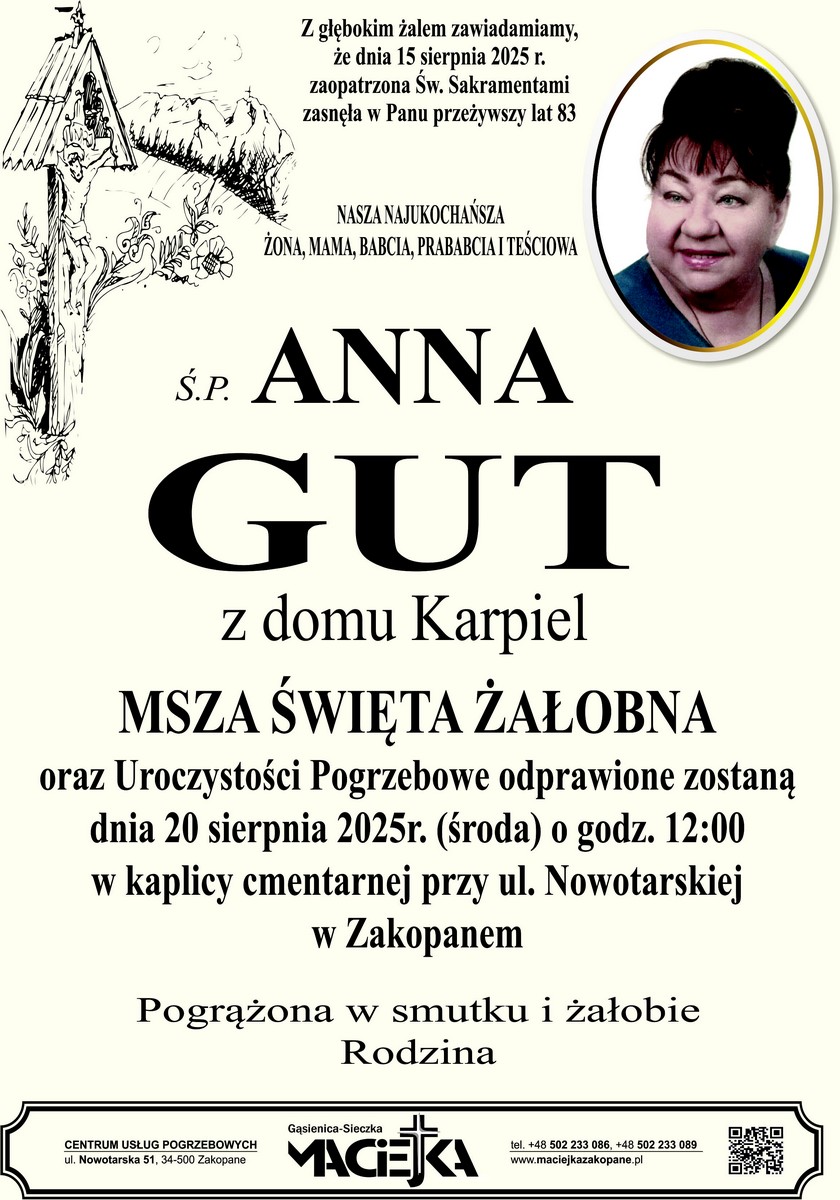 Z głębokim żalem zawiadamiamy, że dnia 15 sierpnia 2025 r. zaopatrzona Św. Sakramentami zasnęła w Panu przeżywszy lat 83

NASZA NAJUKOCHAŃSZA
ŻONA, MAMA, BABCIA, PRABABCIA I TEŚCIOWA

Ś.P. ANNA
GUT
z domu Karpiel

MSZA ŚWIĘTA ŻAŁOBNA
oraz Uroczystości Pogrzebowe odprawione zostaną dnia 20 sierpnia 2025r. (środa) o godz. 12:00 w kaplicy cmentarnej przy ul. Nowotarskiej w Zakopanem

Pogrążona w smutku i żałobie
Rodzina

CENTRUM USŁUG POGRZEBOWYCH
ul. Nowotarska 51, 34-500 Zakopane

Gąsienica-Sieczka
MACIEJKA

tel. +48 502 233 086, +48 502 233 089
www.maciejkazakopane.pl